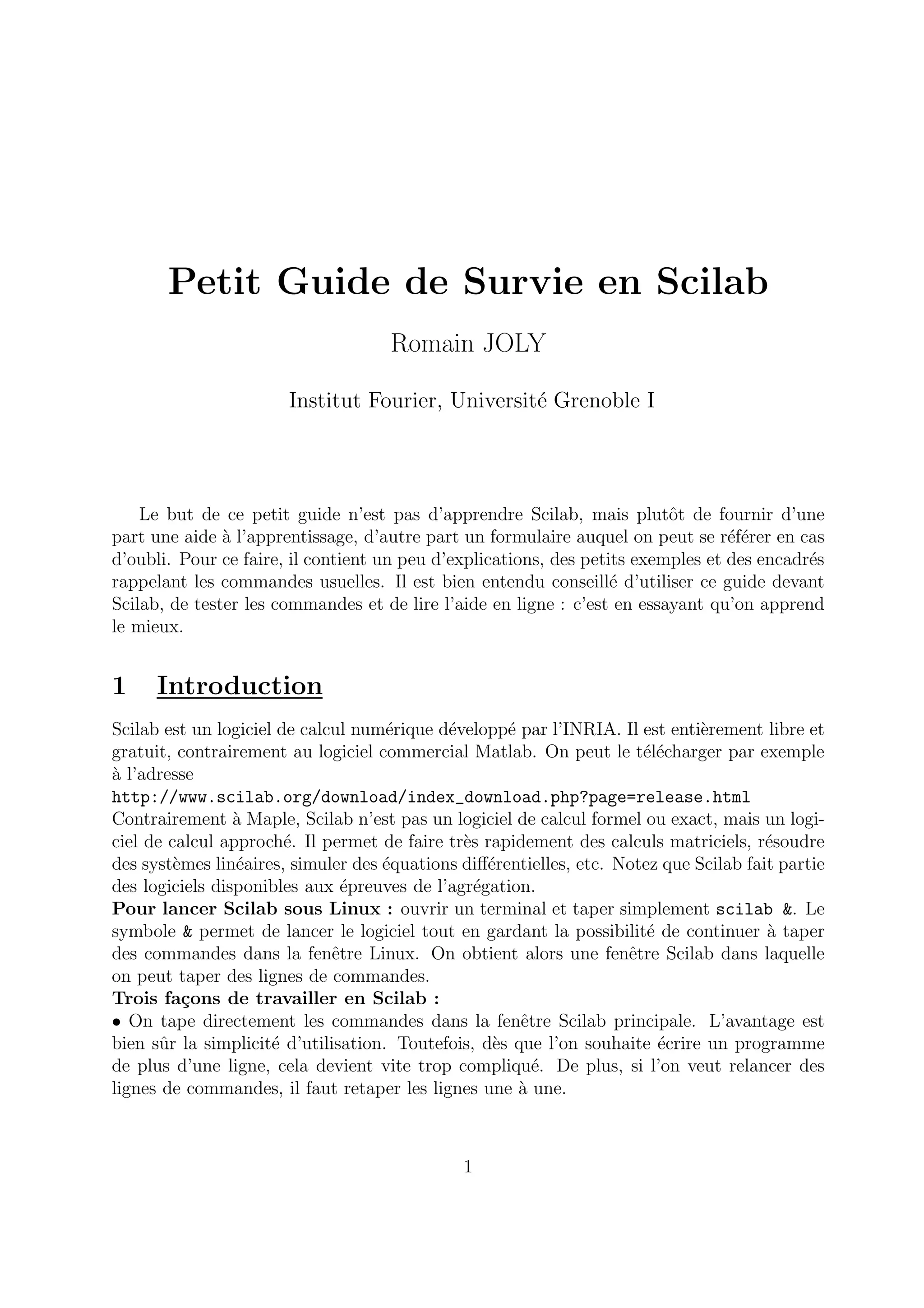 Petit Guide de Survie en Scilab

Romain JOLY

Institut Fourier, Université Grenoble I

Le but de ce petit guide n'est pas d'apprendre Scilab, mais plutôt de fournir d'une part une aide à l'apprentissage, d'autre part un formulaire auquel on peut se référer en cas d'oubli. Pour ce faire, il contient un peu d'explications, des petits exemples et des encadrés rappelant les commandes usuelles. Il est bien entendu conseillé d'utiliser ce guide devant Scilab, de tester les commandes et de lire l'aide en ligne : c'est en essayant qu'on apprend le mieux.

1 Introduction

Scilab est un logiciel de calcul numérique développé par l'INRIA. Il est entièrement libre et gratuit, contrairement au logiciel commercial Matlab. On peut le télécharger par exemple à l'adresse
http://www.scilab.org/download/index_download.php?page=release.html
Contrairement à Maple, Scilab n'est pas un logiciel de calcul formel ou exact, mais un logiciel de calcul approché. Il permet de faire très rapidement des calculs matriciels, résoudre des systèmes linéaires, simuler des équations différentielles, etc. Notez que Scilab fait partie des logiciels disponibles aux épreuves de l'agrégation.
Pour lancer Scilab sous Linux : ouvrir un terminal et taper simplement scilab &. Le symbole & permet de lancer le logiciel tout en gardant la possibilité de continuer à taper des commandes dans la fenêtre Linux. On obtient alors une fenêtre Scilab dans laquelle on peut taper des lignes de commandes.
Trois façons de travailler en Scilab :
• On tape directement les commandes dans la fenêtre Scilab principale. L'avantage est bien sûr la simplicité d'utilisation. Toutefois, dès que l'on souhaite écrire un programme de plus d'une ligne, cela devient vite trop compliqué. De plus, si l'on veut relancer des lignes de commandes, il faut retaper les lignes une à une.

1